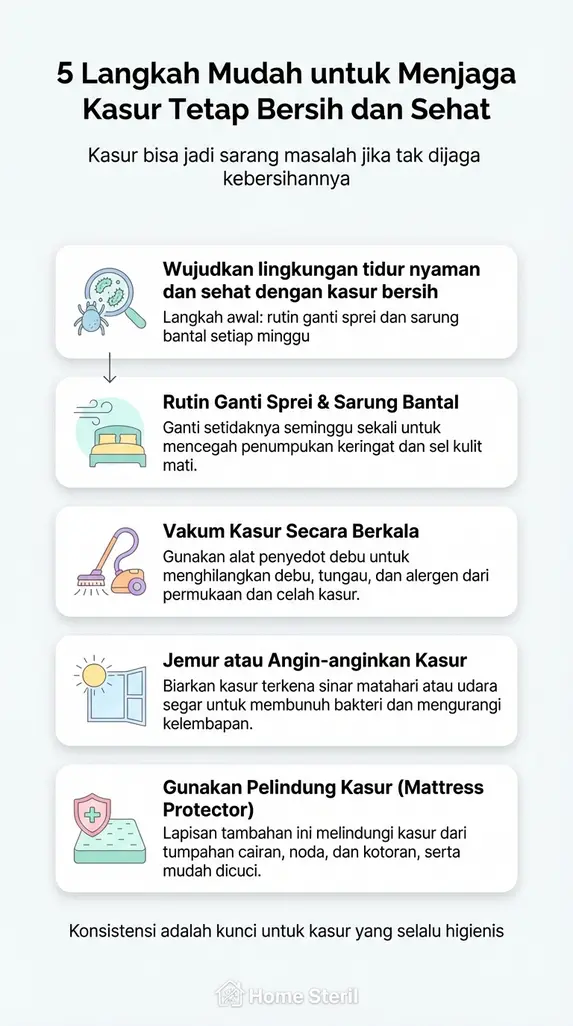 5 Langkah Mudah untuk Menjaga Kasur Tetap Bersih dan Sehat

Kasur bisa jadi sarang masalah jika tak dijaga kebersihannya

Wujudkan lingkungan tidur nyaman dan sehat dengan kasur bersih
Langkah awal: rutin ganti sprei dan sarung bantal setiap minggu

Rutin Ganti Sprei & Sarung Bantal
Ganti setidaknya seminggu sekali untuk mencegah penumpukan keringat dan sel kulit mati.

Vakum Kasur Secara Berkala
Gunakan alat penyedot debu untuk menghilangkan debu, tungau, dan alergen dari permukaan dan celah kasur.

Jemur atau Angin-anginkan Kasur
Biarkan kasur terkena sinar matahari atau udara segar untuk membunuh bakteri dan mengurangi kelembapan.

Gunakan Pelindung Kasur (Mattress Protector)
Lapisan tambahan ini melindungi kasur dari tumpahan cairan, noda, dan kotoran, serta mudah dicuci.

Konsistensi adalah kunci untuk kasur yang selalu higienis

Home Steril